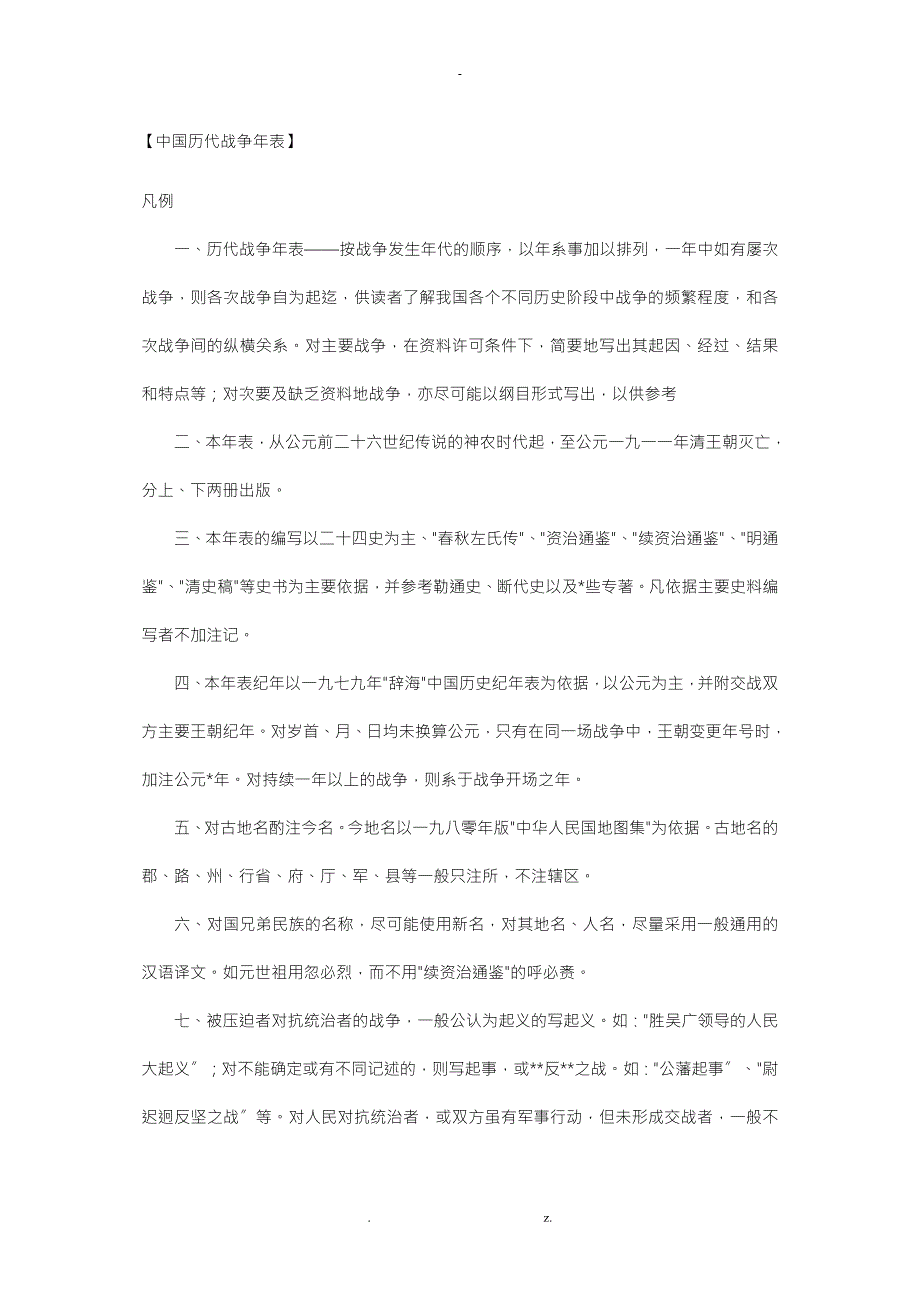 -

【中国历代战争年表】

凡例

一、历代战争年表——按战争发生年代的顺序，以年系事加以排列，一年中如有屡次战争，则各次战争自为起迄，供读者了解我国各个不同历史阶段中战争的频繁程度，和各次战争间的纵横关系。对主要战争，在资料许可条件下，简要地写出其起因、经过、结果和特点等；对次要及缺乏资料地战争，亦尽可能以纲目形式写出，以供参考

二、本年表，从公元前二十六世纪传说的神农时代起，至公元一九一一年清王朝灭亡，分上、下两册出版。

三、本年表的编写以二十四史为主、"春秋左氏传"、"资治通鉴"、"续资治通鉴"、"明通鉴"、"清史稿"等史书为主要依据，并参考勒通史、断代史以及*些专著。凡依据主要史料编写者不加注记。

四、本年表纪年以一九七九年"辞海"中国历史纪年表为依据，以公元为主，并附交战双方主要王朝纪年。对岁首、月、日均未换算公元，只有在同一场战争中，王朝变更年号时，加注公元*年。对持续一年以上的战争，则系于战争开场之年。

五、对古地名酌注今名。今地名以一九八零年版"中华人民国地图集"为依据。古地名的郡、路、州、行省、府、厅、军、县等一般只注所，不注辖区。

六、对国兄弟民族的名称，尽可能使用新名，对其地名、人名，尽量采用一般通用的汉语译文。如元世祖用忽必烈，而不用"续资治通鉴"的呼必赉。

七、被压迫者对抗统治者的战争，一般公认为起义的写起义。如："胜吴广领导的人民大起义〞；对不能确定或有不同记述的，则写起事，或**反**之战。如："公藩起事〞、"尉迟迥反坚之战〞等。对人民对抗统治者，或双方虽有军事行动，但未形成交战者，一般不

. z.